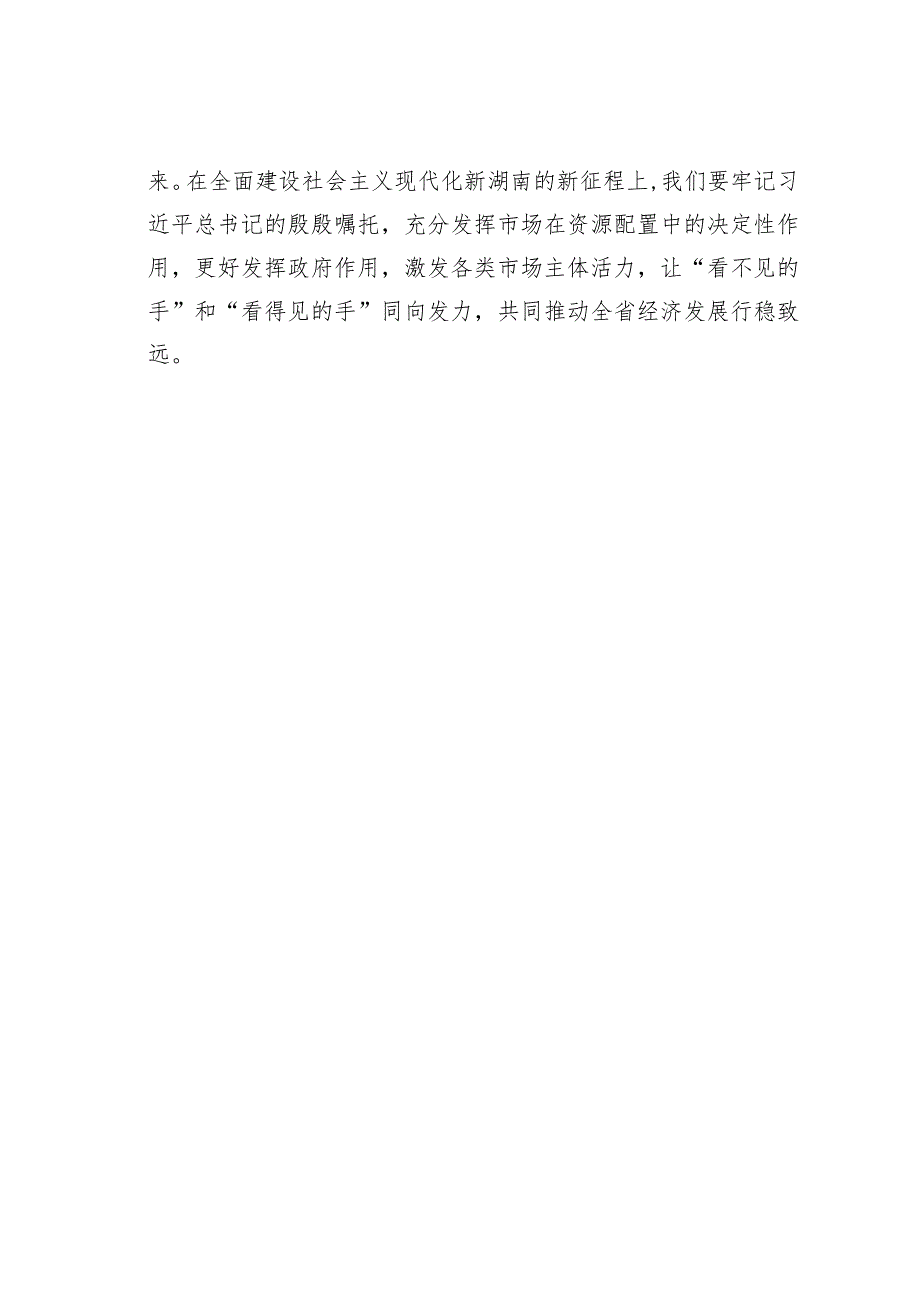 来。在全面建设社会主义现代化新湖南的新征程上,我们要牢记习近平总书记的殷殷嘱托，充分发挥市场在资源配置中的决定性作用，更好发挥政府作用，激发各类市场主体活力，让“看不见的手”和“看得见的手”同向发力，共同推动全省经济发展行稳致远。